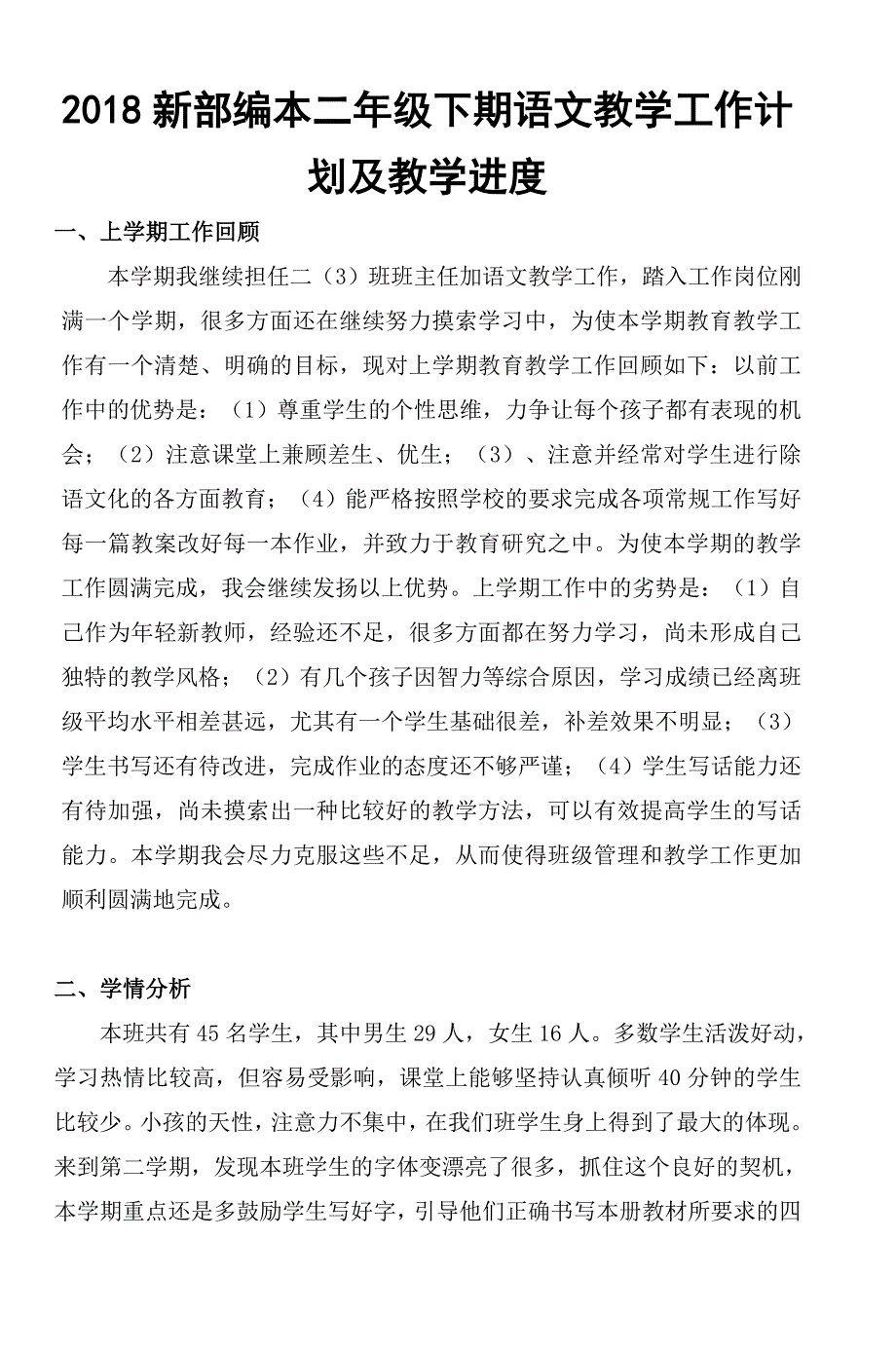 2018 新部编本二年级下期语文教学工作计划及教学进度

一、上学期工作回顾

本学期我继续担任二（3）班班主任加语文教学工作，踏入工作岗位刚满一个学期，很多方面还在继续努力摸索学习中，为使本学期教育教学工作有一个清楚、明确的目标，现对上学期教育教学工作回顾如下：以前工作中的优势是：（1）尊重学生的个性思维，力争让每个孩子都有表现的机会；（2）注意课堂上兼顾差生、优生；（3）、注意并经常对学生进行除语文化的各方面教育；（4）能严格按照学校的要求完成各项常规工作写好每一篇教案改好每一本作业，并致力于教育研究之中。为使本学期的教学工作圆满完成，我会继续发扬以上优势。上学期工作中的劣势是：（1）自己作为年轻新教师，经验还不足，很多方面都在努力学习，尚未形成自己独特的教学风格；（2）有几个孩子因智力等综合原因，学习成绩已经离班级平均水平相差甚远，尤其有一个学生基础很差，补差效果不明显；（3）学生书写还有待改进，完成作业的态度还不够严谨；（4）学生写话能力还有待加强，尚未摸索出一种比较好的教学方法，可以有效提高学生的写话能力。本学期我会尽力克服这些不足，从而使得班级管理和教学工作更加顺利圆满地完成。

二、学情分析

本班共有 45 名学生，其中男生 29 人，女生 16 人。多数学生活泼好动，学习热情比较高，但容易受影响，课堂上能够坚持认真倾听 40 分钟的学生比较少。小孩的天性，注意力不集中，在我们班学生身上得到了最大的体现。来到第二学期，发现本班学生的字体变漂亮了很多，抓住这个良好的契机，本学期重点还是多鼓励学生写好字，引导他们正确书写本册教材所要求的四